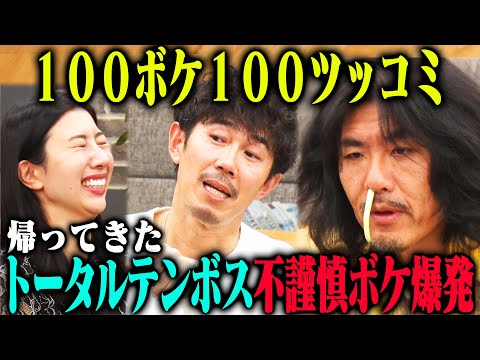 100ボケ100ツッコミ

帰ってきた

トータルテンボス不謹慎ボケ爆発